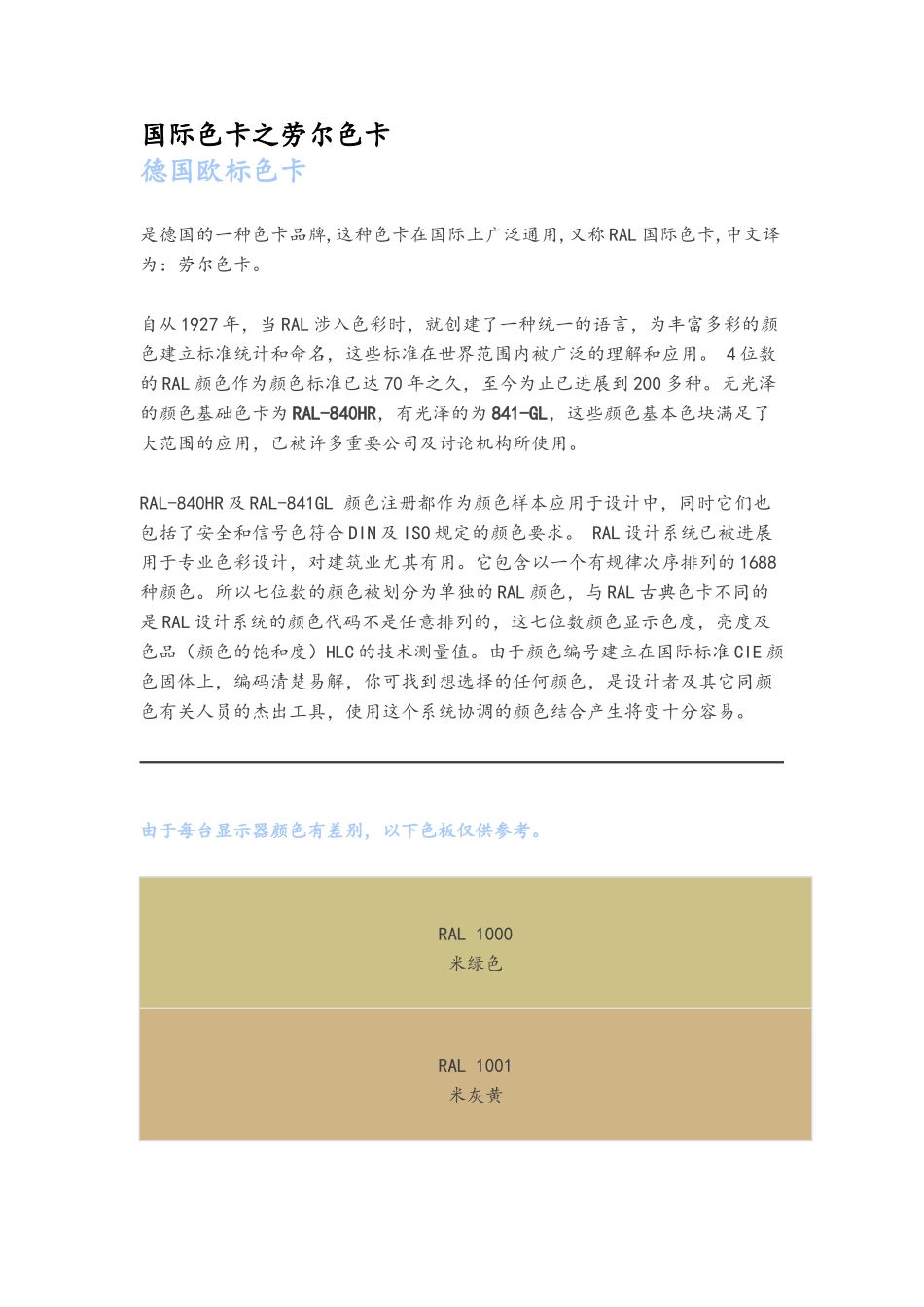 国际色卡之劳尔色卡
德国欧标色卡

是德国的一种色卡品牌,这种色卡在国际上广泛通用,又称RAL国际色卡,中文译为:劳尔色卡。

自从1927年,当RAL涉入色彩时,就创建了一种统一的语言,为丰富多彩的颜色建立标准统计和命名,这些标准在世界范围内被广泛的理解和应用。 4位数的RAL颜色作为颜色标准已达70年之久,至今为止已进展到200多种。无光泽的颜色基础色卡为RAL-840HR,有光泽的为841-GL,这些颜色基本色块满足了大范围的应用,已被许多重要公司及讨论机构所使用。

RAL-840HR及RAL-841GL 颜色注册都作为颜色样本应用于设计中,同时它们也包括了安全和信号色符合DIN及ISO规定的颜色要求。 RAL设计系统已被进展用于专业色彩设计,对建筑业尤其有用。它包含以一个有规律次序排列的1688种颜色。所以七位数的颜色被划分为单独的RAL颜色,与RAL古典色卡不同的是RAL设计系统的颜色代码不是任意排列的,这七位数颜色显示色度,亮度及色品(颜色的饱和度)HLC的技术测量值。由于颜色编号建立在国际标准CIE颜色固体上,编码清楚易解,你可找到想选择的任何颜色,是设计者及其它同颜色有关人员的杰出工具,使用这个系统协调的颜色结合产生将变十分容易。

由于每台显示器颜色有差别,以下色板仅供参考。

RAL 1000
米绿色

RAL 1001
米灰黄